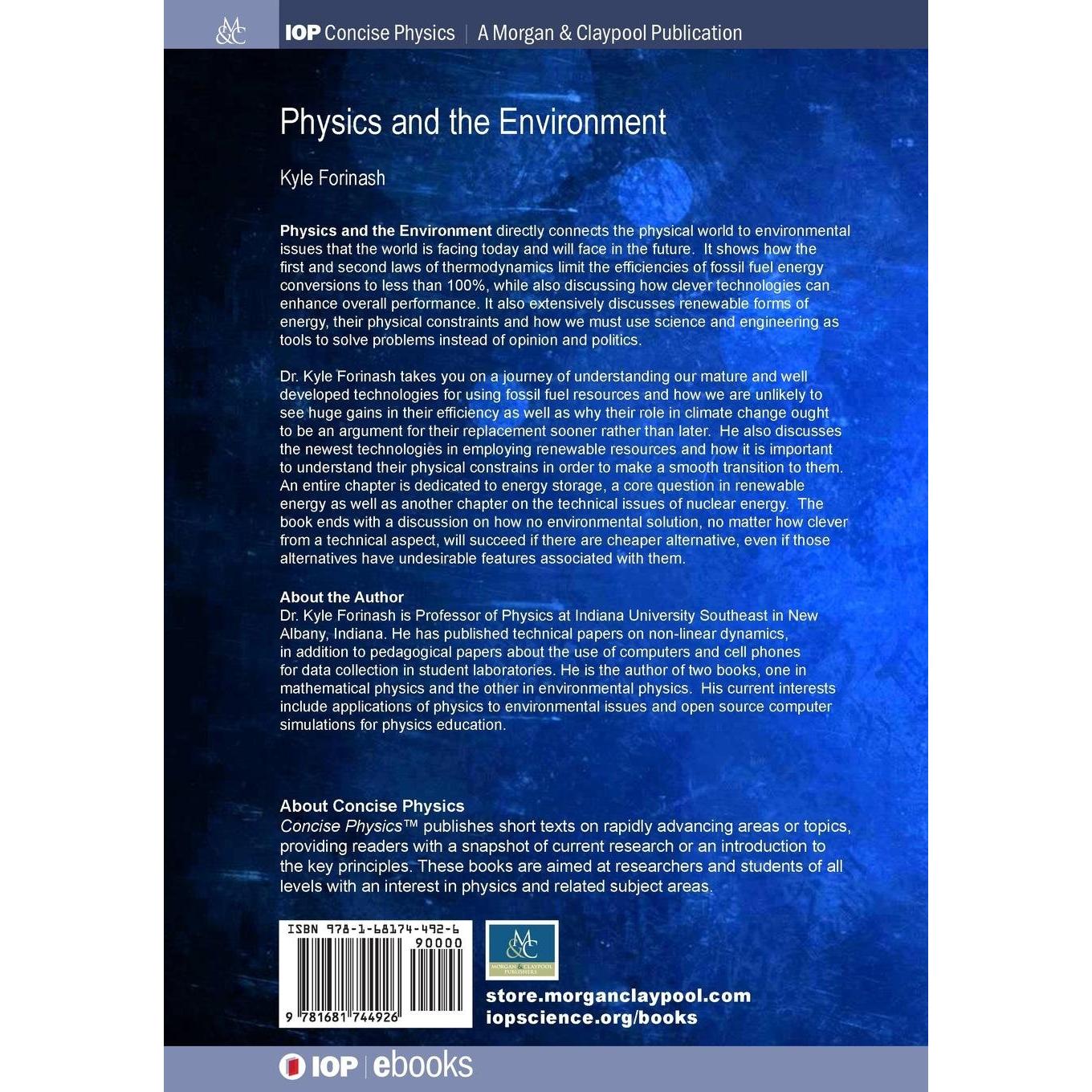 M&C IOP Concise Physics | A Morgan & Claypool Publication

Physics and the Environment

Kyle Forinash

Physics and the Environment directly connects the physical world to environmental issues that the world is facing today and will face in the future. It shows how the first and second laws of thermodynamics limit the efficiencies of fossil fuel energy conversions to less than 100%, while also discussing how clever technologies can enhance overall performance. It also extensively discusses renewable forms of energy, their physical constraints and how we must use science and engineering as tools to solve problems instead of opinion and politics.

Dr. Kyle Forinash takes you on a journey of understanding our mature and well developed technologies for using fossil fuel resources and how we are unlikely to see huge gains in their efficiency as well as why their role in climate change ought to be an argument for their replacement sooner rather than later. He also discusses the newest technologies in employing renewable resources and how it is important to understand their physical constrains in order to make a smooth transition to them. An entire chapter is dedicated to energy storage, a core question in renewable energy as well as another chapter on the technical issues of nuclear energy. The book ends with a discussion on how no environmental solution, no matter how clever from a technical aspect, will succeed if there are cheaper alternative, even if those alternatives have undesirable features associated with them.

About the Author
Dr. Kyle Forinash is Professor of Physics at Indiana University Southeast in New Albany, Indiana. He has published technical papers on non-linear dynamics, in addition to pedagogical papers about the use of computers and cell phones for data collection in student laboratories. He is the author of two books, one in mathematical physics and the other in environmental physics. His current interests include applications of physics to environmental issues and open source computer simulations for physics education.

About Concise Physics
Concise Physics™ publishes short texts on rapidly advancing areas or topics, providing readers with a snapshot of current research or an introduction to the key principles. These books are aimed at researchers and students of all levels with an interest in physics and related subject areas.

ISBN 978-1-68174-492-6
90000
9 781681 744926

M&C
MORGAN & CLAYPOOL PUBLISHERS

store.morganclaypool.com
iopscience.org/books

IOP | ebooks